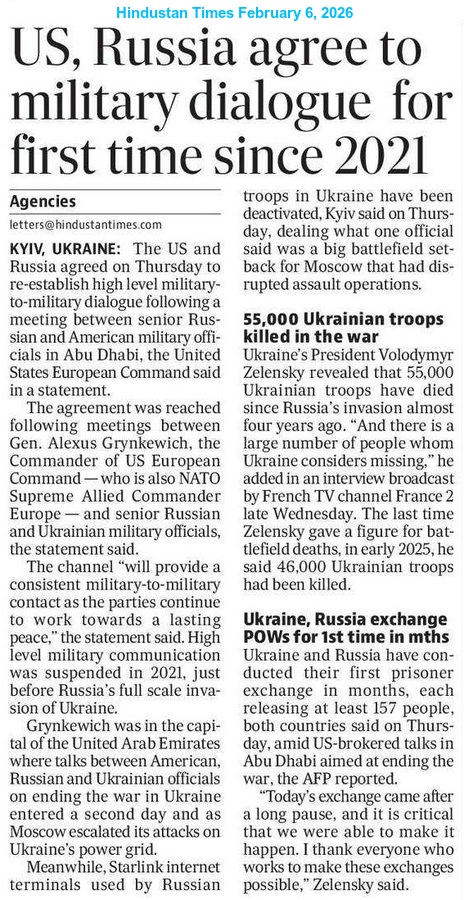 Hindustan Times February 6, 2026

US, Russia agree to military dialogue for first time since 2021

Agencies

letters@hindustantimes.com

KYIV, UKRAINE: The US and Russia agreed on Thursday to re-establish high level military-to-military dialogue following a meeting between senior Russian and American military officials in Abu Dhabi, the United States European Command said in a statement.

The agreement was reached following meetings between Gen. Alexus Grynkewich, the Commander of US European Command — who is also NATO Supreme Allied Commander Europe — and senior Russian and Ukrainian military officials, the statement said.

The channel "will provide a consistent military-to-military contact as the parties continue to work towards a lasting peace," the statement said. High level military communication was suspended in 2021, just before Russia's full scale invasion of Ukraine.

Grynkewich was in the capital of the United Arab Emirates where talks between American, Russian and Ukrainian officials on ending the war in Ukraine entered a second day and as Moscow escalated its attacks on Ukraine's power grid.

Meanwhile, Starlink internet terminals used by Russian troops in Ukraine have been deactivated, Kyiv said on Thursday, dealing what one official said was a big battlefield setback for Moscow that had disrupted assault operations.

55,000 Ukrainian troops killed in the war

Ukraine's President Volodymyr Zelensky revealed that 55,000 Ukrainian troops have died since Russia's invasion almost four years ago. "And there is a large number of people whom Ukraine considers missing," he added in an interview broadcast by French TV channel France 2 late Wednesday. The last time Zelensky gave a figure for battlefield deaths, in early 2025, he said 46,000 Ukrainian troops had been killed.

Ukraine, Russia exchange POWs for 1st time in mths

Ukraine and Russia have conducted their first prisoner exchange in months, each releasing at least 157 people, both countries said on Thursday, amid US-brokered talks in Abu Dhabi aimed at ending the war, the AFP reported.

"Today's exchange came after a long pause, and it is critical that we were able to make it happen. I thank everyone who works to make these exchanges possible," Zelensky said.